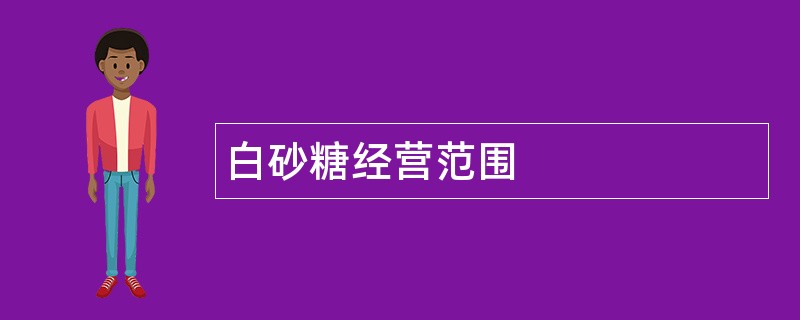 白砂糖经营范围